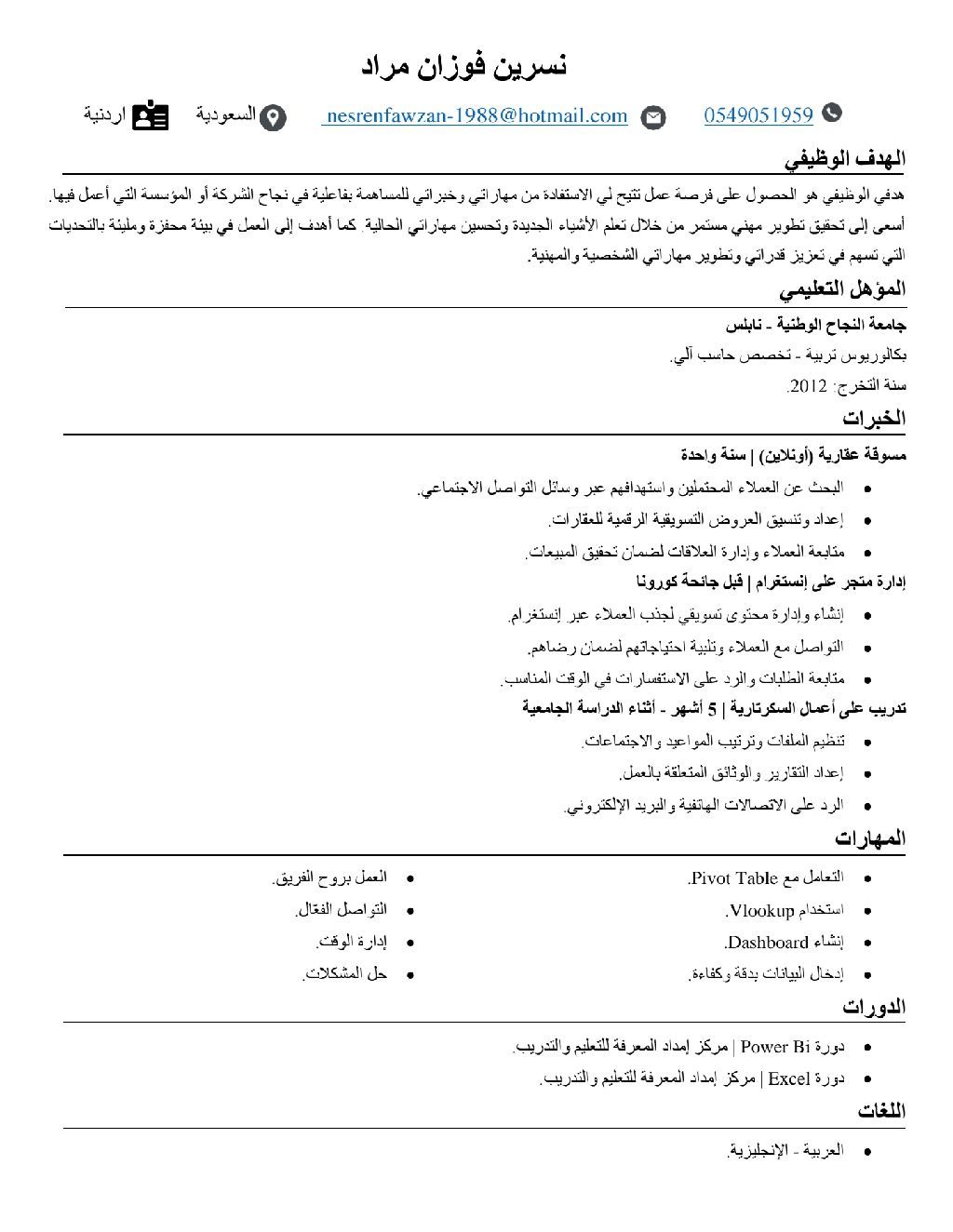 نسرين فوزان مراد

0549051959 nesrenfawzan-1988@hotmail.com السعودية اردنية

الهدف الوظيفي

هدفي الوظيفي هو الحصول على فرصة عمل تتيح لي الاستفادة من مهاراتي وخبراتي للمساهمة بفاعلية في نجاح الشركة أو المؤسسة التي أعمل فيها. أسعى إلى تحقيق تطوير مهني مستمر من خلال تعلم الأشياء الجديدة وتحسين مهاراتي الحالية. كما أهدف إلى العمل في بيئة محفزة ومليئة بالتحديات التي تسهم في تعزيز قدراتي وتطوير مهاراتي الشخصية والمهنية.

المؤهل التعليمي

جامعة النجاح الوطنية - نابلس
بكالوريوس تربية - تخصص حاسب آلي.
سنة التخرج: 2012.

الخبرات

مسوقة عقارية (أونلاين) | سنة واحدة
• البحث عن العملاء المحتملين واستهدافهم عبر وسائل التواصل الاجتماعي.
• إعداد وتنسيق العروض التسويقية الرقمية للعقارات.
• متابعة العملاء وإدارة العلاقات لضمان تحقيق المبيعات.

إدارة متجر على إنستغرام | قبل جائحة كورونا
• إنشاء وإدارة محتوى تسويقي لجذب العملاء عبر إنستغرام.
• التواصل مع العملاء وتلبية احتياجاتهم لضمان رضاهم.
• متابعة الطلبات والرد على الاستفسارات في الوقت المناسب.

تدريب على أعمال السكرتارية | 5 أشهر - أثناء الدراسة الجامعية
• تنظيم الملفات وترتيب المواعيد والاجتماعات.
• إعداد التقارير والوثائق المتعلقة بالعمل.
• الرد على الاتصالات الهاتفية والبريد الإلكتروني.

المهارات

• التعامل مع Pivot Table.
• استخدام Vlookup.
• إنشاء Dashboard.
• إدخال البيانات بدقة وكفاءة.

• العمل بروح الفريق.
• التواصل الفعّال.
• إدارة الوقت.
• حل المشكلات.

الدورات

• دورة Power Bi | مركز إمداد المعرفة للتعليم والتدريب.
• دورة Excel | مركز إمداد المعرفة للتعليم والتدريب.

اللغات

• العربية - الإنجليزية.